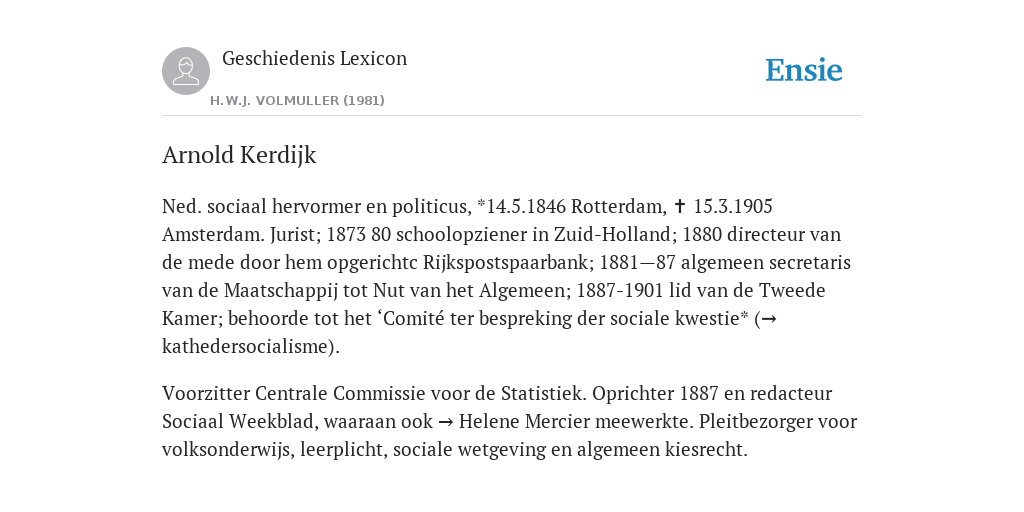 Geschiedenis Lexicon

H.W.J. VOLMULLER (1981)

Ensie

Arnold Kerdijk

Ned. sociaal hervormer en politicus, *14.5.1846 Rotterdam, ✝ 15.3.1905 Amsterdam. Jurist; 1873 80 schoolopziener in Zuid-Holland; 1880 directeur van de mede door hem opgerichtc Rijkspostspaarbank; 1881—87 algemeen secretaris van de Maatschappij tot Nut van het Algemeen; 1887-1901 lid van de Tweede Kamer; behoorde tot het ‘Comité ter bespreking der sociale kwestie* (→ kathedersocialisme).

Voorzitter Centrale Commissie voor de Statistiek. Oprichter 1887 en redacteur Sociaal Weekblad, waaraan ook → Helene Mercier meewerkte. Pleitbezorger voor volksonderwijs, leerplicht, sociale wetgeving en algemeen kiesrecht.